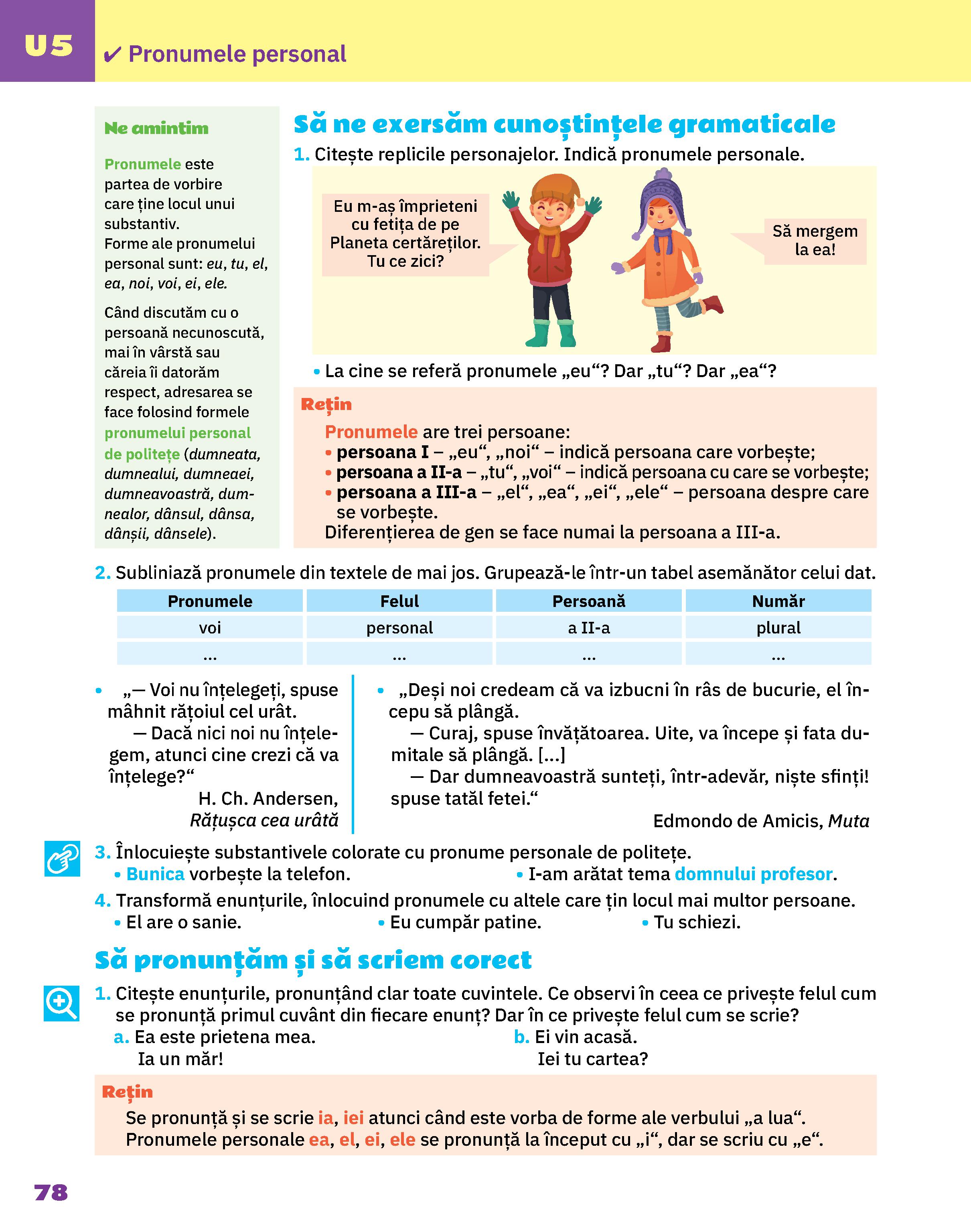 U5 ✔ Pronumele personal

Ne amintim

Pronumele este partea de vorbire care ține locul unui substantiv.
Forme ale pronumelui personal sunt: eu, tu, el, ea, noi, voi, ei, ele.

Când discutăm cu o persoană necunoscută, mai în vârstă sau căreia îi datorăm respect, adresarea se face folosind formele pronumelui personal de politețe (dumneata, dumnealui, dumneaei, dumneavoastră, dumnealor, dânsul, dânsa, dânșii, dânsele).

Să ne exersăm cunoștințele gramaticale

1. Citește replicile personajelor. Indică pronumele personale.

Eu m-aș împrieteni cu fetița de pe Planeta certăreților. Tu ce zici?

Să mergem la ea!

• La cine se referă pronumele „eu“? Dar „tu“? Dar „ea“?

Rețin
Pronumele are trei persoane:
• persoana I – „eu“, „noi“ – indică persoana care vorbește;
• persoana a II-a – „tu“, „voi“ – indică persoana cu care se vorbește;
• persoana a III-a – „el“, „ea“, „ei“, „ele“ – persoana despre care se vorbește.
Diferențierea de gen se face numai la persoana a III-a.

2. Subliniază pronumele din textele de mai jos. Grupează-le într-un tabel asemănător celui dat.

| Pronumele | Felul | Persoană | Număr |
|---|---|---|---|
| voi | personal | a II-a | plural |
| ... | ... | ... | ... |

• „— Voi nu înțelegeți, spuse mâhnit rățoiul cel urât.
— Dacă nici noi nu înțelegem, atunci cine crezi că va înțelege?“
H. Ch. Andersen, Rățușca cea urâtă

• „Deși noi credeam că va izbucni în râs de bucurie, el începu să plângă.
— Curaj, spuse învățătoarea. Uite, va începe și fata dumitale să plângă. [...]
— Dar dumneavoastră sunteți, într-adevăr, niște sfinți! spuse tatăl fetei.“
Edmondo de Amicis, Muta

3. Înlocuiește substantivele colorate cu pronume personale de politețe.
• Bunica vorbește la telefon. • I-am arătat tema domnului profesor.

4. Transformă enunțurile, înlocuind pronumele cu altele care țin locul mai multor persoane.
• El are o sanie. • Eu cumpăr patine. • Tu schiezi.

Să pronunțăm și să scriem corect

1. Citește enunțurile, pronunțând clar toate cuvintele. Ce observi în ceea ce privește felul cum se pronunță primul cuvânt din fiecare enunț? Dar în ce privește felul cum se scrie?
a. Ea este prietena mea.
Ia un măr!
b. Ei vin acasă.
Iei tu cartea?

Rețin
Se pronunță și se scrie ia, iei atunci când este vorba de forme ale verbului „a lua“.
Pronumele personale ea, el, ei, ele se pronunță la început cu „i“, dar se scriu cu „e“.

78